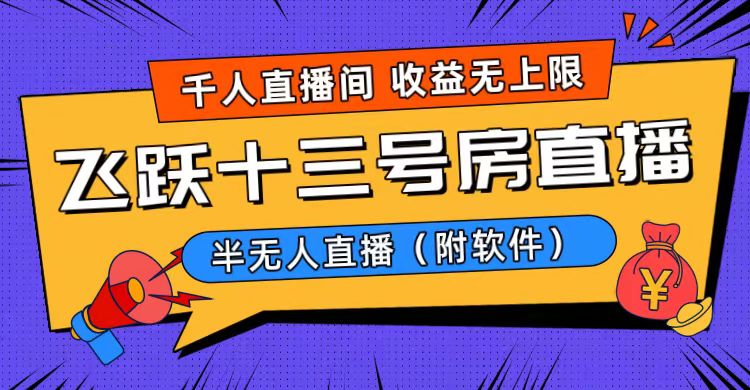 千人直播间 收益无上限

飞跃十三号房直播

半无人直播（附软件）

¥